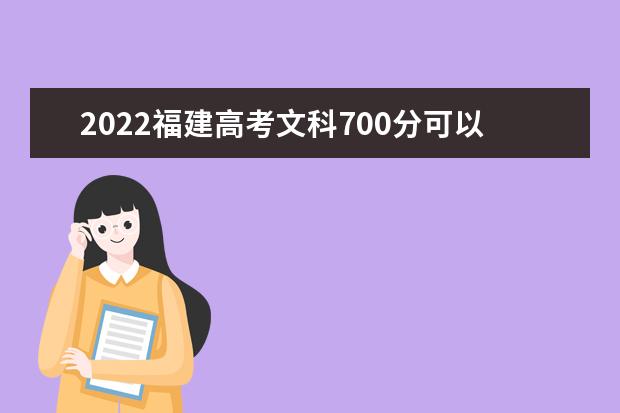 2022福建高考文科700分可以